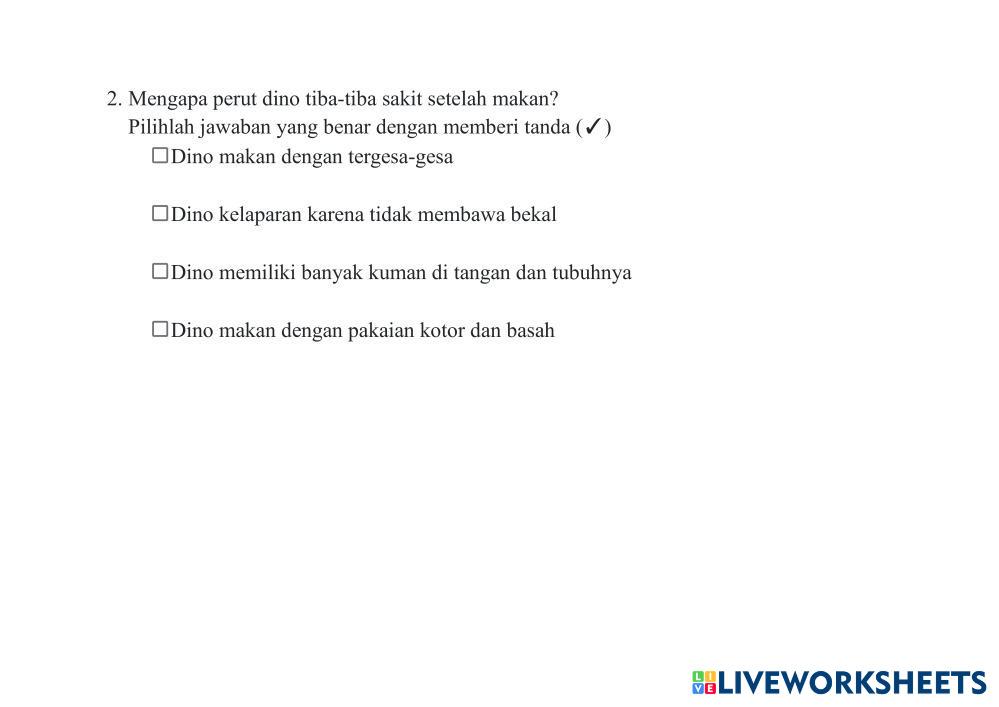 2. Mengapa perut dino tiba-tiba sakit setelah makan?
Pilihlah jawaban yang benar dengan memberi tanda (✓)

☐ Dino makan dengan tergesa-gesa

☐ Dino kelaparan karena tidak membawa bekal

☐ Dino memiliki banyak kuman di tangan dan tubuhnya

☐ Dino makan dengan pakaian kotor dan basah

LIVEWORKSHEETS